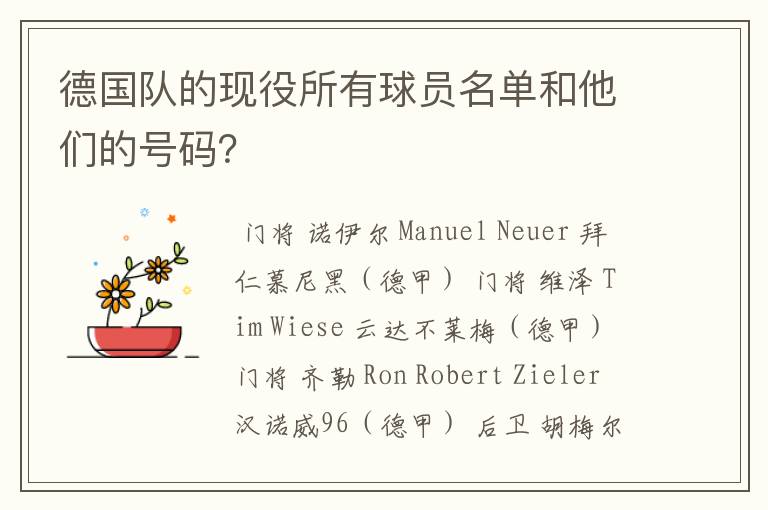 德国队的现役所有球员名单和他们的号码?

门将 诺伊尔 Manuel Neuer 拜仁慕尼黑（德甲） 门将 维泽 Tim Wiese 云达不莱梅（德甲） 门将 齐勒 Ron Robert Zieler 汉诺威96（德甲） 后卫 胡梅尔